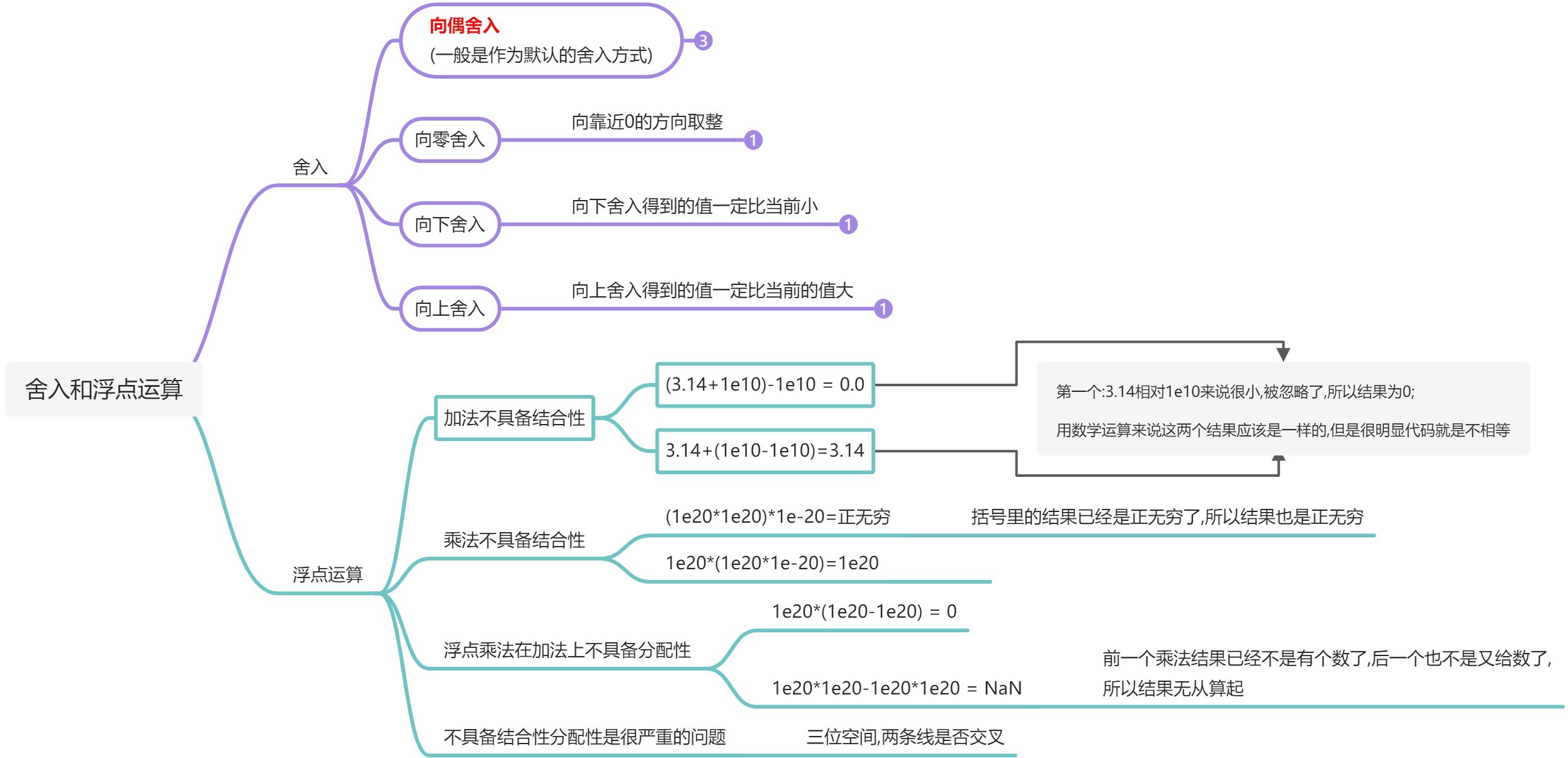 舍入和浮点运算

舍入

向偶舍入
(一般是作为默认的舍入方式)
3

向零舍入
向靠近0的方向取整
1

向下舍入
向下舍入得到的值一定比当前小
1

向上舍入
向上舍入得到的值一定比当前的值大
1

浮点运算

加法不具备结合性
(3.14+1e10)-1e10 = 0.0
3.14+(1e10-1e10)=3.14
第一个:3.14相对1e10来说很小,被忽略了,所以结果为0;
用数学运算来说这两个结果应该是一样的,但是很明显代码就是不相等

乘法不具备结合性
(1e20*1e20)*1e-20=正无穷
括号里的结果已经是正无穷了,所以结果也是正无穷
1e20*(1e20*1e-20)=1e20

浮点乘法在加法上不具备分配性
1e20*(1e20-1e20) = 0
1e20*1e20-1e20*1e20 = NaN
前一个乘法结果已经不是有个数了,后一个也不是又给数了,所以结果无从算起

不具备结合性分配性是很严重的问题
三位空间,两条线是否交叉